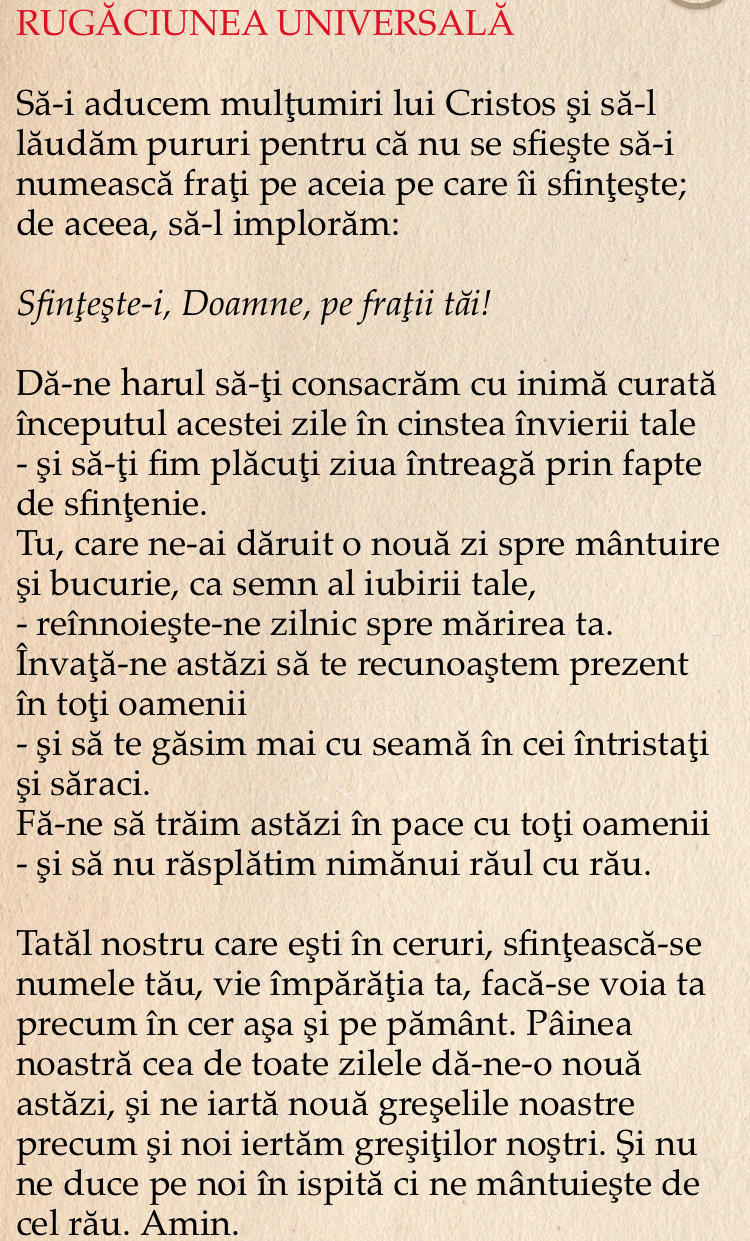 RUGĂCIUNEA UNIVERSALĂ

Să-i aducem mulţumiri lui Cristos şi să-l lăudăm pururi pentru că nu se sfieşte să-i numească fraţi pe aceia pe care îi sfinţeşte; de aceea, să-l implorăm:

Sfinţeşte-i, Doamne, pe fraţii tăi!

Dă-ne harul să-ţi consacrăm cu inimă curată începutul acestei zile în cinstea învierii tale
- şi să-ţi fim plăcuţi ziua întreagă prin fapte de sfinţenie.
Tu, care ne-ai dăruit o nouă zi spre mântuire şi bucurie, ca semn al iubirii tale,
- reînnoieşte-ne zilnic spre mărirea ta.
Învaţă-ne astăzi să te recunoaştem prezent în toţi oamenii
- şi să te găsim mai cu seamă în cei întristaţi şi săraci.
Fă-ne să trăim astăzi în pace cu toţi oamenii
- şi să nu răsplătim nimănui răul cu rău.

Tatăl nostru care eşti în ceruri, sfinţească-se numele tău, vie împărăţia ta, facă-se voia ta precum în cer aşa şi pe pământ. Pâinea noastră cea de toate zilele dă-ne-o nouă astăzi, şi ne iartă nouă greşelile noastre precum şi noi iertăm greşiţilor noştri. Şi nu ne duce pe noi în ispită ci ne mântuieşte de cel rău. Amin.